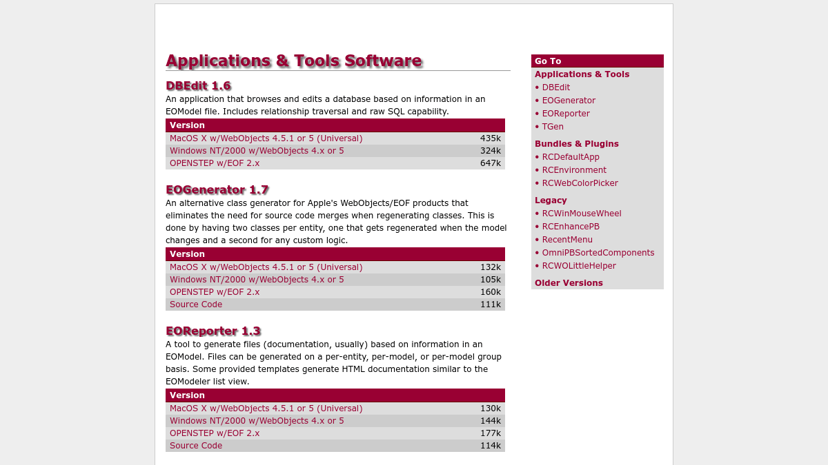 Applications & Tools Software

DBEdit 1.6
An application that browses and edits a database based on information in an EOModel file. Includes relationship traversal and raw SQL capability.

| Version | |
|---|---|
| MacOS X w/WebObjects 4.5.1 or 5 (Universal) | 435k |
| Windows NT/2000 w/WebObjects 4.x or 5 | 324k |
| OPENSTEP w/EOF 2.x | 647k |

EOGenerator 1.7
An alternative class generator for Apple's WebObjects/EOF products that eliminates the need for source code merges when regenerating classes. This is done by having two classes per entity, one that gets regenerated when the model changes and a second for any custom logic.

| Version | |
|---|---|
| MacOS X w/WebObjects 4.5.1 or 5 (Universal) | 132k |
| Windows NT/2000 w/WebObjects 4.x or 5 | 105k |
| OPENSTEP w/EOF 2.x | 160k |
| Source Code | 111k |

EOReporter 1.3
A tool to generate files (documentation, usually) based on information in an EOModel. Files can be generated on a per-entity, per-model, or per-model group basis. Some provided templates generate HTML documentation similar to the EOModeler list view.

| Version | |
|---|---|
| MacOS X w/WebObjects 4.5.1 or 5 (Universal) | 130k |
| Windows NT/2000 w/WebObjects 4.x or 5 | 144k |
| OPENSTEP w/EOF 2.x | 177k |
| Source Code | 114k |

Go To
Applications & Tools
• DBEdit
• EOGenerator
• EOReporter
• TGen
Bundles & Plugins
• RCDefaultApp
• RCEnvironment
• RCWebColorPicker
Legacy
• RCWinMouseWheel
• RCEnhancePB
• RecentMenu
• OmniPBSortedComponents
• RCWOLittleHelper
Older Versions